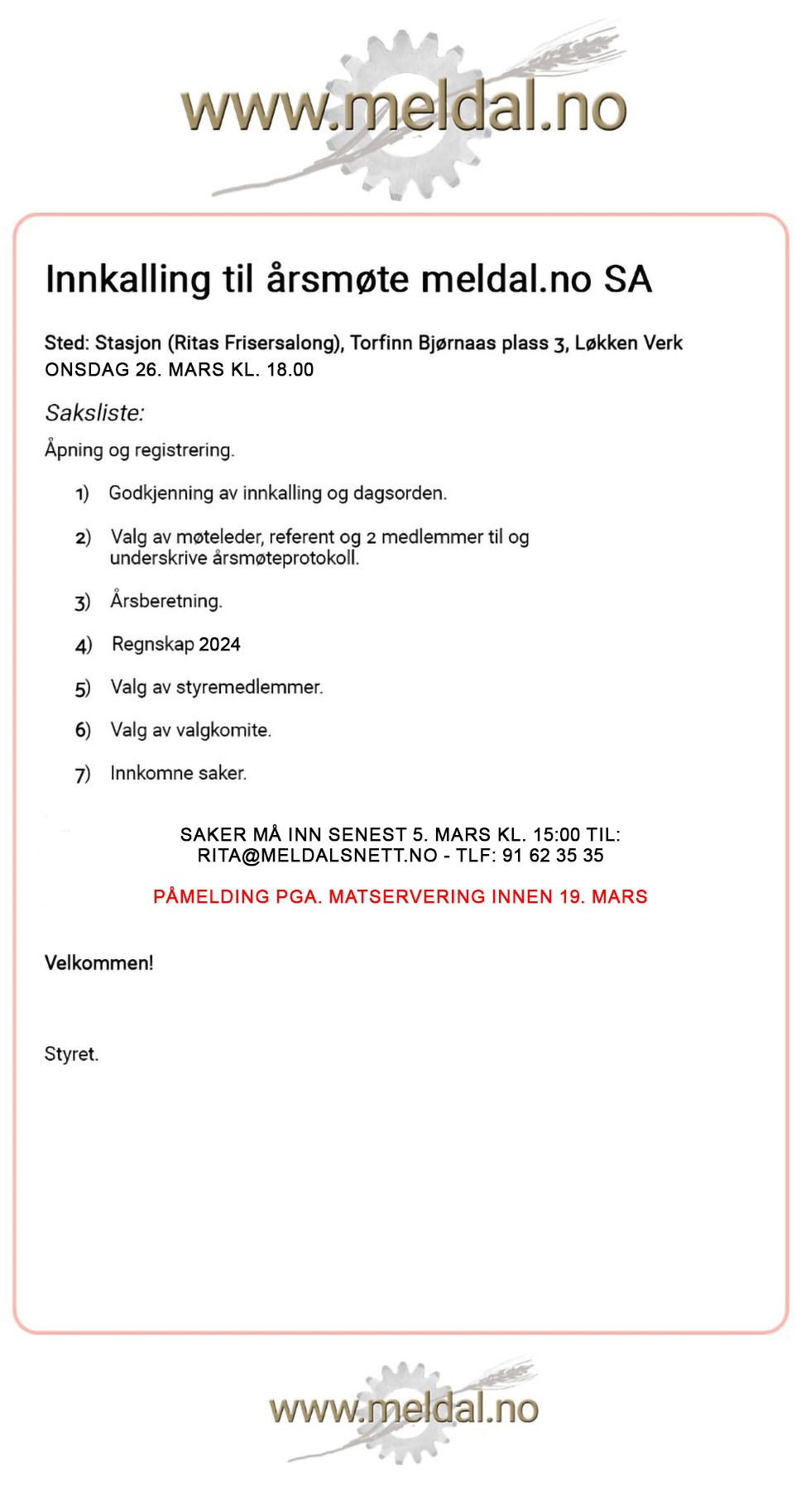 www.meldal.no

Innkalling til årsmøte meldal.no SA

Sted: Stasjon (Ritas Frisersalong), Torfinn Bjørnaas plass 3, Løkken Verk
ONSDAG 26. MARS KL. 18.00

Saksliste:

Åpning og registrering.

1) Godkjenning av innkalling og dagsorden.

2) Valg av møteleder, referent og 2 medlemmer til og underskrive årsmøteprotokoll.

3) Årsberetning.

4) Regnskap 2024

5) Valg av styremedlemmer.

6) Valg av valgkomite.

7) Innkomne saker.

SAKER MÅ INN SENEST 5. MARS KL. 15:00 TIL:
RITA@MELDALSNETT.NO - TLF: 91 62 35 35

PÅMELDING PGA. MATSERVERING INNEN 19. MARS

Velkommen!

Styret.

www.meldal.no